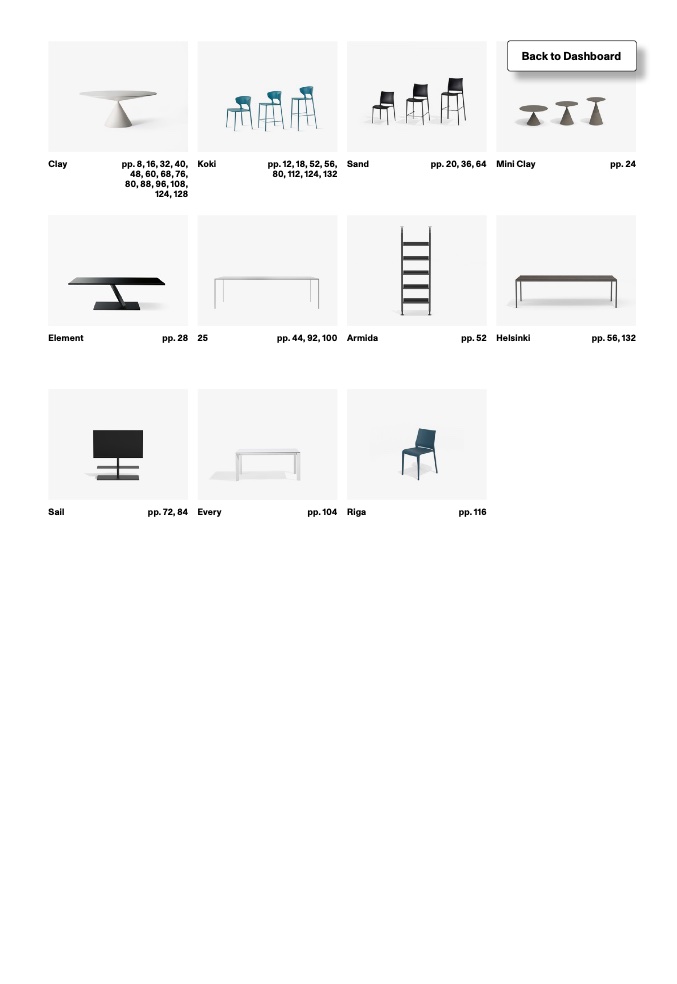 Back to Dashboard

Clay pp. 8, 16, 32, 40, 48, 60, 68, 76, 80, 88, 96, 108, 124, 128

Koki pp. 12, 18, 52, 56, 80, 112, 124, 132

Sand pp. 20, 36, 64

Mini Clay pp. 24

Element pp. 28

25 pp. 44, 92, 100

Armida pp. 52

Helsinki pp. 56, 132

Sail pp. 72, 84

Every pp. 104

Riga pp. 116